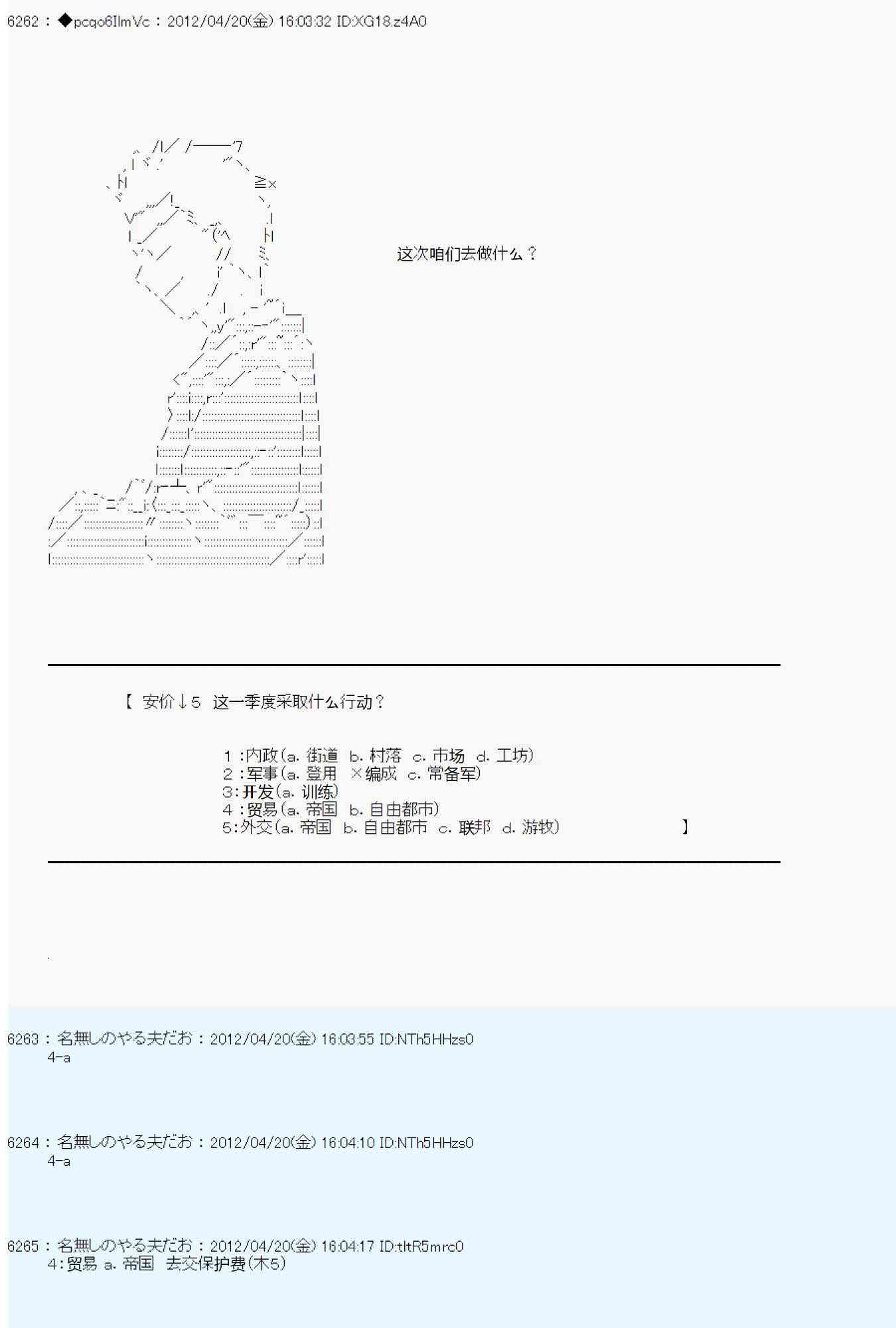 6262 : ◆pcqo6IlmVc : 2012/04/20(金) 16:03:32 ID:XG18.z4A0

这次咱们去做什么？

【 安价↓5 这一季度采取什么行动？

1 :内政(a. 街道 b. 村落 c. 市场 d. 工坊)
2 :军事(a. 登用 ×编成 c. 常备军)
3:开发(a. 训练)
4 :贸易(a. 帝国 b. 自由都市)
5:外交(a. 帝国 b. 自由都市 c. 联邦 d. 游牧) 】

6263 : 名無しのやる夫だお : 2012/04/20(金) 16:03:55 ID:NTh5HHzs0
4-a

6264 : 名無しのやる夫だお : 2012/04/20(金) 16:04:10 ID:NTh5HHzs0
4-a

6265 : 名無しのやる夫だお : 2012/04/20(金) 16:04:17 ID:tltR5mrc0
4:贸易 a. 帝国 去交保护费(木5)